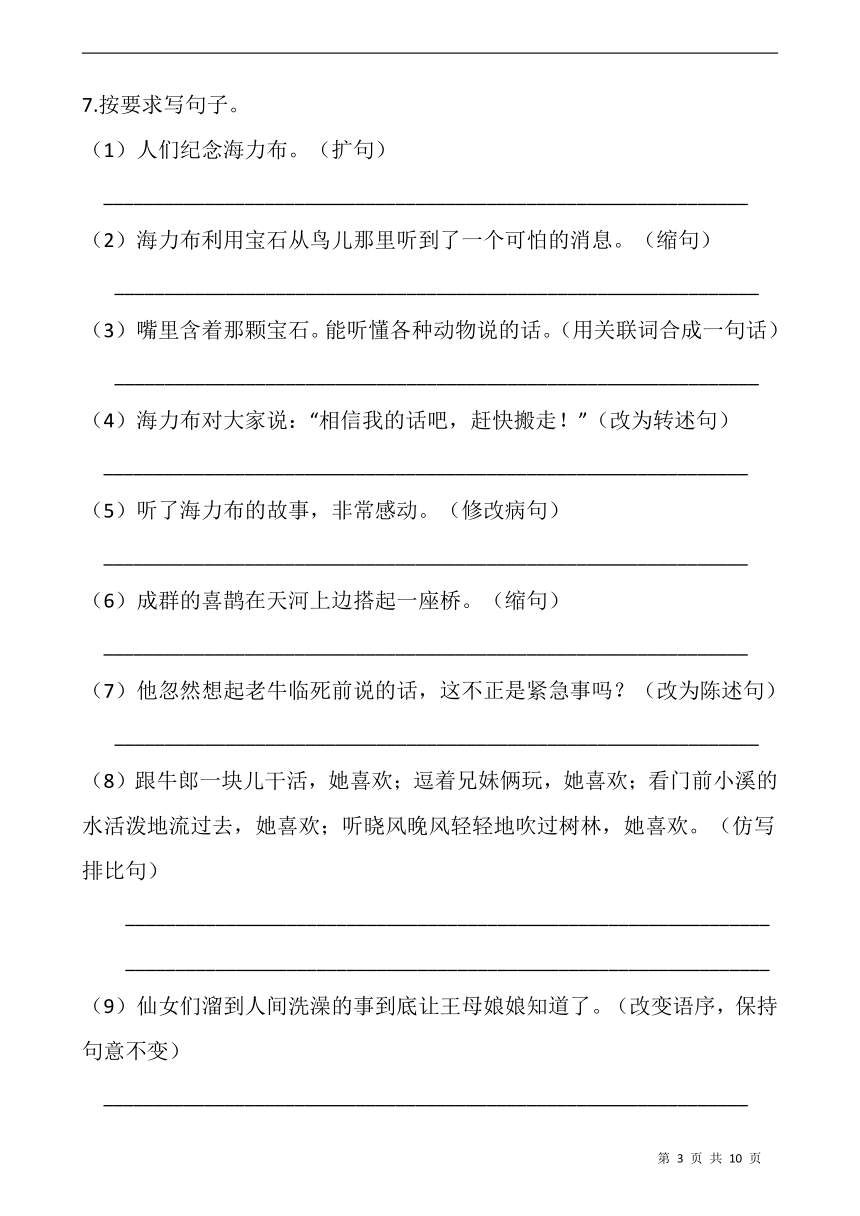 7.按要求写句子。

（1）人们纪念海力布。（扩句）

______________________________________________________________

（2）海力布利用宝石从鸟儿那里听到了一个可怕的消息。（缩句）

______________________________________________________________

（3）嘴里含着那颗宝石。能听懂各种动物说的话。(用关联词合成一句话)

______________________________________________________________

（4）海力布对大家说：“相信我的话吧，赶快搬走！”(改为转述句)

______________________________________________________________

（5）听了海力布的故事，非常感动。（修改病句）

______________________________________________________________

（6）成群的喜鹊在天河上边搭起一座桥。（缩句）

______________________________________________________________

（7）他忽然想起老牛临死前说的话，这不正是紧急事吗？（改为陈述句）

______________________________________________________________

（8）跟牛郎一块儿干活，她喜欢；逗着兄妹俩玩，她喜欢；看门前小溪的水活泼地流过去，她喜欢；听晓风晚风轻轻地吹过树林，她喜欢。（仿写排比句）

______________________________________________________________

______________________________________________________________

（9）仙女们溜到人间洗澡的事到底让王母娘娘知道了。(改变语序，保持句意不变)

______________________________________________________________

第 3 页 共 10 页